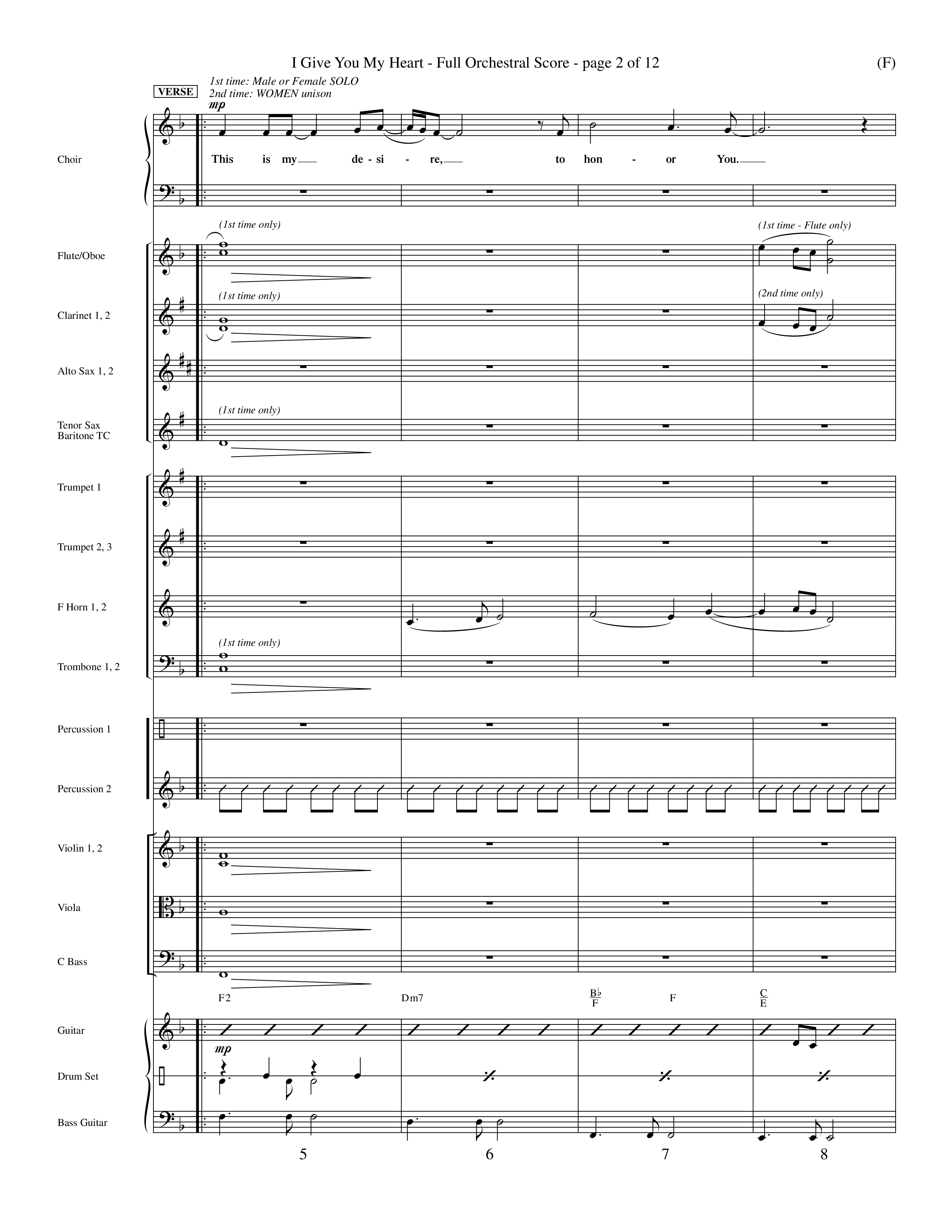 I Give You My Heart - Full Orchestral Score - page 2 of 12

(F)

VERSE

1st time: Male or Female SOLO
2nd time: WOMEN unison

mp

Choir

This is my de - si - re, to hon - or You.

Flute/Oboe

(1st time only)

(1st time - Flute only)

Clarinet 1, 2

(1st time only)

(2nd time only)

Alto Sax 1, 2

Tenor Sax
Baritone TC

(1st time only)

Trumpet 1

Trumpet 2, 3

F Horn 1, 2

Trombone 1, 2

(1st time only)

Percussion 1

Percussion 2

Violin 1, 2

Viola

C Bass

F2

Dm7

$\frac{B\flat}{F}$

F

$\frac{C}{E}$

Guitar

mp

Drum Set

Bass Guitar

5

6

7

8